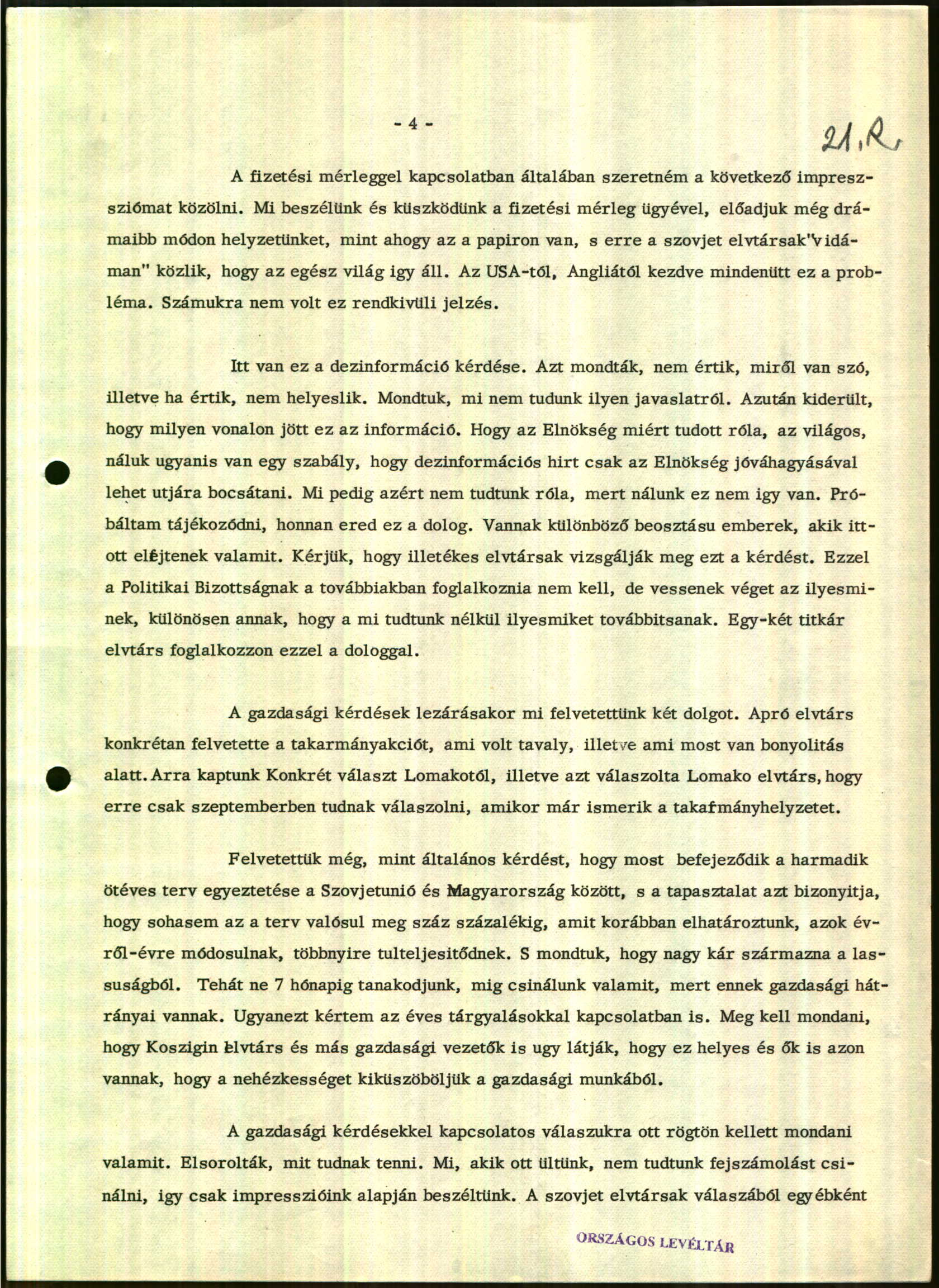 - 4 -

21.R

A fizetési mérleggel kapcsolatban általában szeretném a következő impressziómat közölni. Mi beszélünk és küszködünk a fizetési mérleg ügyével, előadjuk még drámaibb módon helyzetünket, mint ahogy az a papiron van, s erre a szovjet elvtársak"vidáman" közlik, hogy az egész világ igy áll. Az USA-tól, Angliától kezdve mindenütt ez a probléma. Számukra nem volt ez rendkivüli jelzés.

Itt van ez a dezinformáció kérdése. Azt mondták, nem értik, miről van szó, illetve ha értik, nem helyeslik. Mondtuk, mi nem tudunk ilyen javaslatról. Azután kiderült, hogy milyen vonalon jött ez az információ. Hogy az Elnökség miért tudott róla, az világos, náluk ugyanis van egy szabály, hogy dezinformációs hirt csak az Elnökség jóváhagyásával lehet utjára bocsátani. Mi pedig azért nem tudtunk róla, mert nálunk ez nem igy van. Próbáltam tájékozódni, honnan ered ez a dolog. Vannak különböző beosztásu emberek, akik itt-ott elejtenek valamit. Kérjük, hogy illetékes elvtársak vizsgálják meg ezt a kérdést. Ezzel a Politikai Bizottságnak a továbbiakban foglalkoznia nem kell, de vessenek véget az ilyesminek, különösen annak, hogy a mi tudtunk nélkül ilyesmiket továbbitsanak. Egy-két titkár elvtárs foglalkozzon ezzel a dologgal.

A gazdasági kérdések lezárásakor mi felvetettünk két dolgot. Apró elvtárs konkrétan felvetette a takarmányakciót, ami volt tavaly, illetve ami most van bonyolitás alatt. Arra kaptunk Konkrét választ Lomakotól, illetve azt válaszolta Lomako elvtárs, hogy erre csak szeptemberben tudnak válaszolni, amikor már ismerik a takarmányhelyzetet.

Felvetettük még, mint általános kérdést, hogy most befejeződik a harmadik ötéves terv egyeztetése a Szovjetunió és Magyarország között, s a tapasztalat azt bizonyitja, hogy sohasem az a terv valósul meg száz százalékig, amit korábban elhatároztunk, azok évről-évre módosulnak, többnyire tulteljesitődnek. S mondtuk, hogy nagy kár származna a lassuságból. Tehát ne 7 hónapig tanakodjunk, mig csinálunk valamit, mert ennek gazdasági hátrányai vannak. Ugyanezt kértem az éves tárgyalásokkal kapcsolatban is. Meg kell mondani, hogy Koszigin elvtárs és más gazdasági vezetők is ugy látják, hogy ez helyes és ők is azon vannak, hogy a nehézkességet kiküszöböljük a gazdasági munkából.

A gazdasági kérdésekkel kapcsolatos válaszukra ott rögtön kellett mondani valamit. Elsorolták, mit tudnak tenni. Mi, akik ott ültünk, nem tudtunk fejszámolást csinálni, igy csak impresszióink alapján beszéltünk. A szovjet elvtársak válaszából egyébként

ORSZÁGOS LEVÉLTÁR